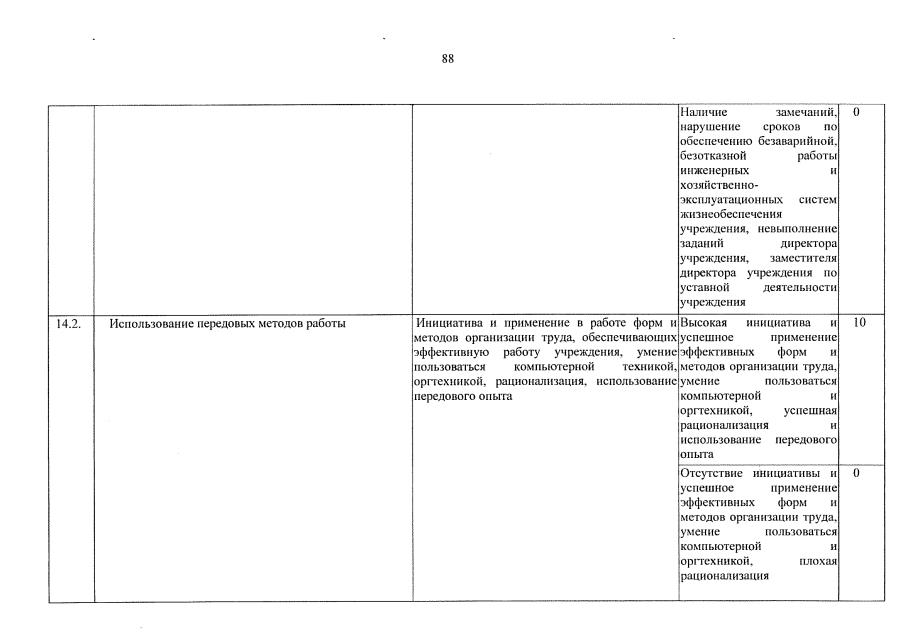 88

| | | | | |
|---|---|---|---|---|
| | | | Наличие замечаний, нарушение сроков по обеспечению безаварийной, безотказной работы инженерных и хозяйственно-эксплуатационных систем жизнеобеспечения учреждения, невыполнение заданий директора учреждения, заместителя директора учреждения по уставной деятельности учреждения | 0 |
| 14.2. | Использование передовых методов работы | Инициатива и применение в работе форм и методов организации труда, обеспечивающих эффективную работу учреждения, умение пользоваться компьютерной техникой, оргтехникой, рационализация, использование передового опыта | Высокая инициатива и успешное применение эффективных форм и методов организации труда, умение пользоваться компьютерной и оргтехникой, успешная рационализация и использование передового опыта | 10 |
| | | | Отсутствие инициативы и успешное применение эффективных форм и методов организации труда, умение пользоваться компьютерной и оргтехникой, плохая рационализация | 0 |